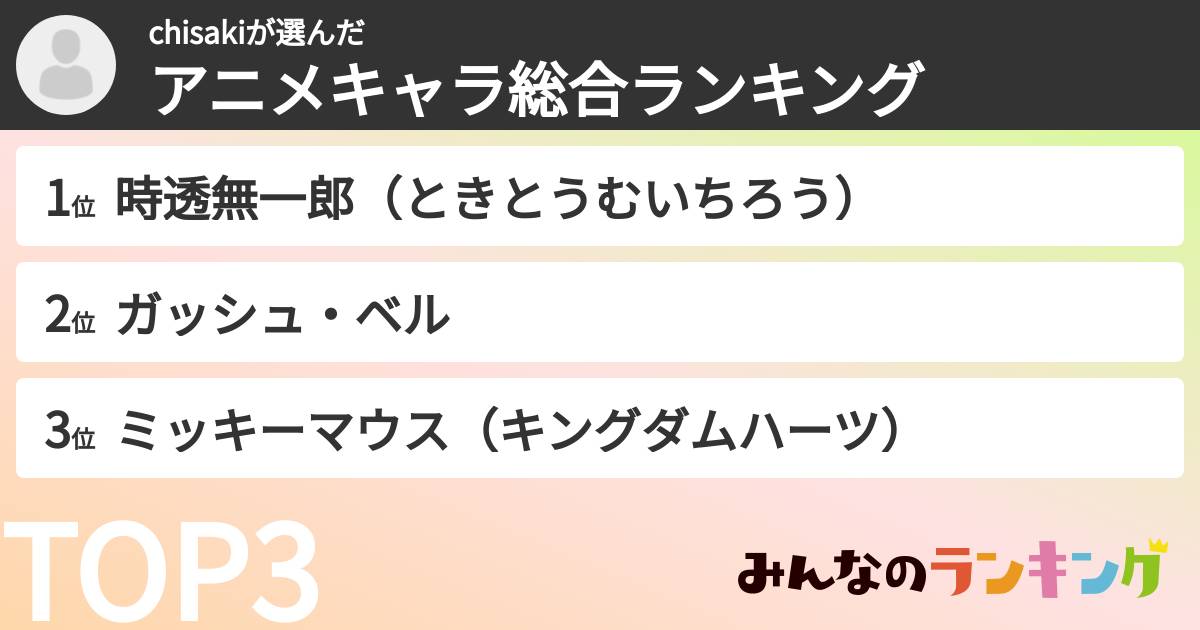 chisakiが選んだ
アニメキャラ総合ランキング

1位 時透無一郎（ときとうむいちろう）

2位 ガッシュ・ベル

3位 ミッキーマウス（キングダムハーツ）

TOP3

みんなのランキング